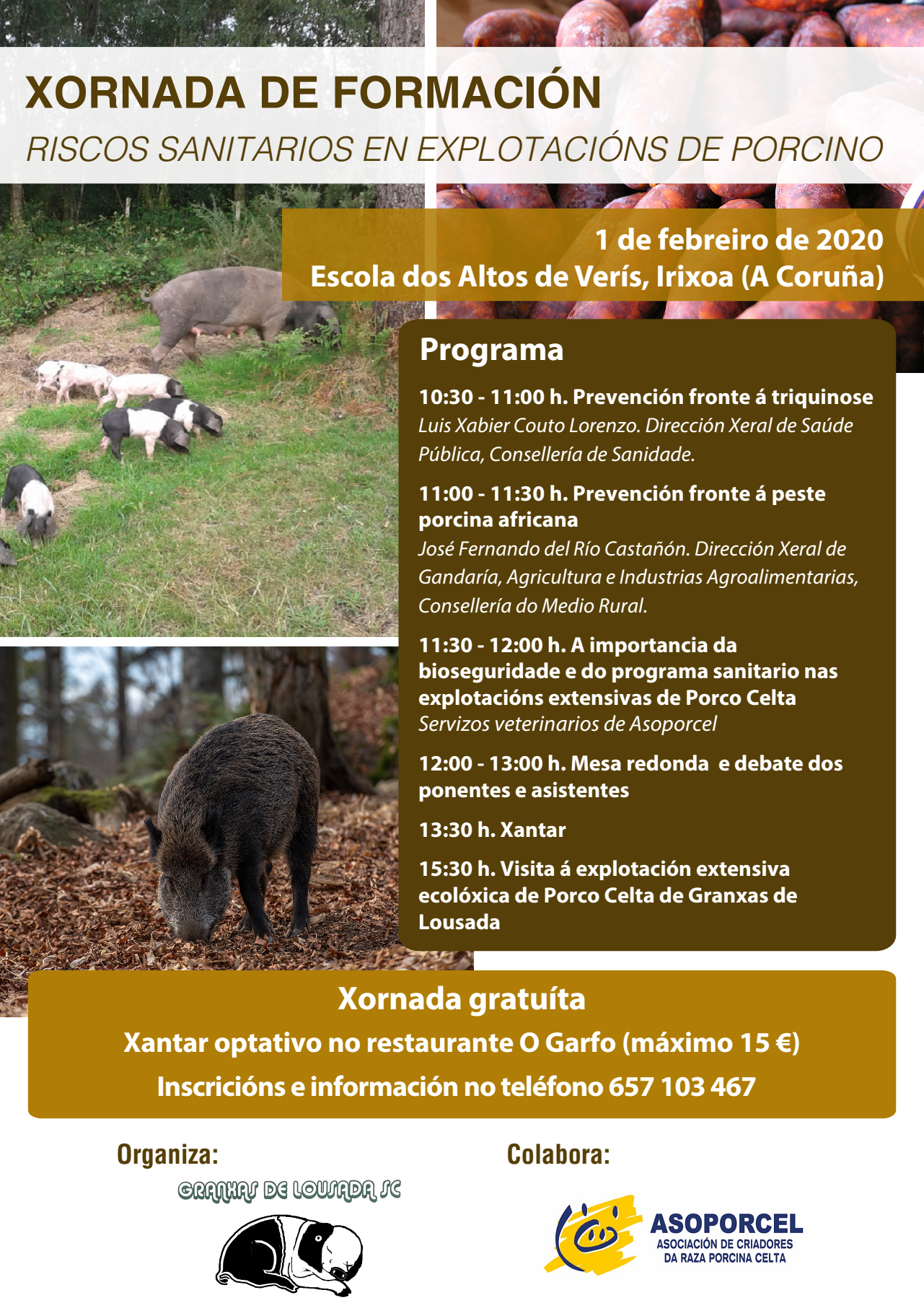 XORNADA DE FORMACIÓN
RISCOS SANITARIOS EN EXPLOTACIÓNS DE PORCINO

1 de febreiro de 2020
Escola dos Altos de Verís, Irixoa (A Coruña)

Programa

10:30 - 11:00 h. Prevención fronte á triquinose
Luis Xabier Couto Lorenzo. Dirección Xeral de Saúde Pública, Consellería de Sanidade.

11:00 - 11:30 h. Prevención fronte á peste porcina africana
José Fernando del Río Castañón. Dirección Xeral de Gandaría, Agricultura e Industrias Agroalimentarias, Consellería do Medio Rural.

11:30 - 12:00 h. A importancia da bioseguridade e do programa sanitario nas explotacións extensivas de Porco Celta
Servizos veterinarios de Asoporcel

12:00 - 13:00 h. Mesa redonda e debate dos ponentes e asistentes

13:30 h. Xantar

15:30 h. Visita á explotación extensiva ecolóxica de Porco Celta de Granxas de Lousada

Xornada gratuíta
Xantar optativo no restaurante O Garfo (máximo 15 €)
Inscricións e información no teléfono 657 103 467

Organiza:
GRANXAS DE LOUSADA SC

Colabora:
ASOPORCEL
ASOCIACIÓN DE CRIADORES DA RAZA PORCINA CELTA